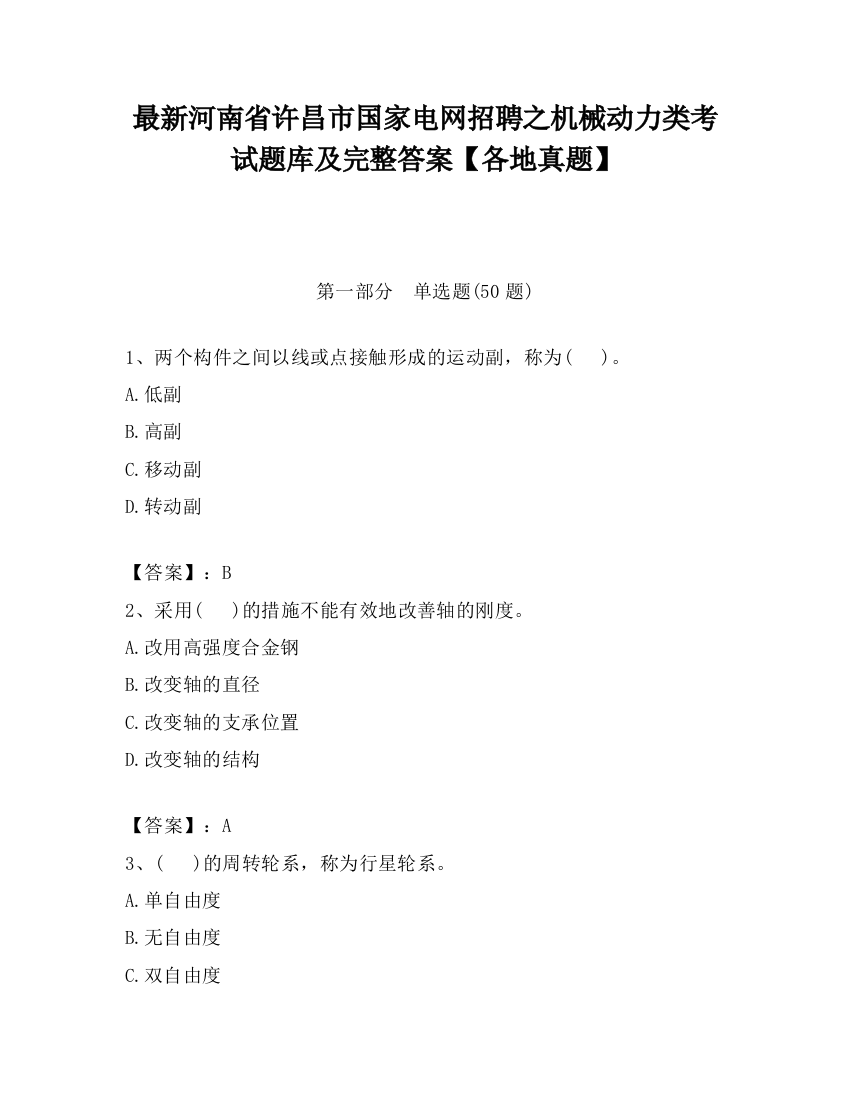 最新河南省许昌市国家电网招聘之机械动力类考试题库及完整答案【各地真题】

第一部分 单选题(50 题)

1、两个构件之间以线或点接触形成的运动副，称为( )。

A.低副

B.高副

C.移动副

D.转动副

【答案】：B

2、采用( )的措施不能有效地改善轴的刚度。

A.改用高强度合金钢

B.改变轴的直径

C.改变轴的支承位置

D.改变轴的结构

【答案】：A

3、( )的周转轮系，称为行星轮系。

A.单自由度

B.无自由度

C.双自由度